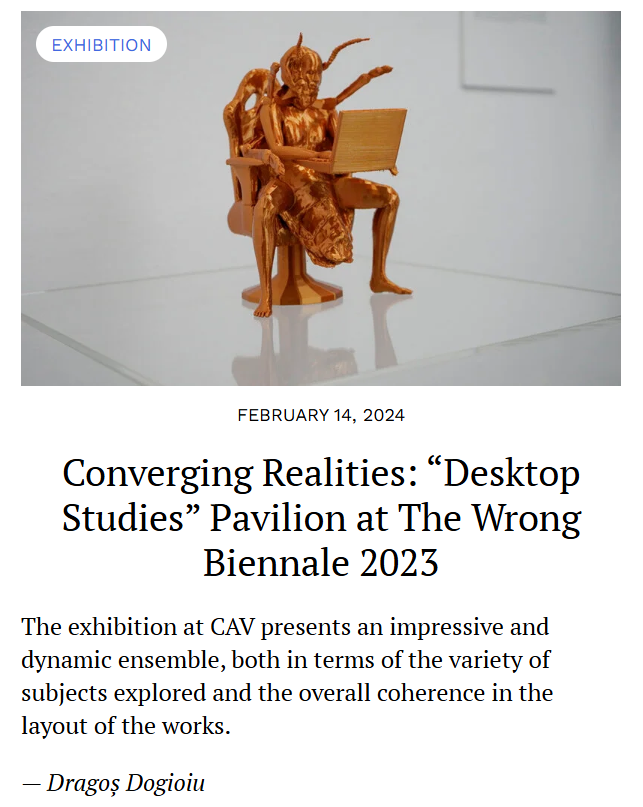 EXHIBITION

FEBRUARY 14, 2024

Converging Realities: "Desktop Studies" Pavilion at The Wrong Biennale 2023

The exhibition at CAV presents an impressive and dynamic ensemble, both in terms of the variety of subjects explored and the overall coherence in the layout of the works.

— Dragoș Dogioiu